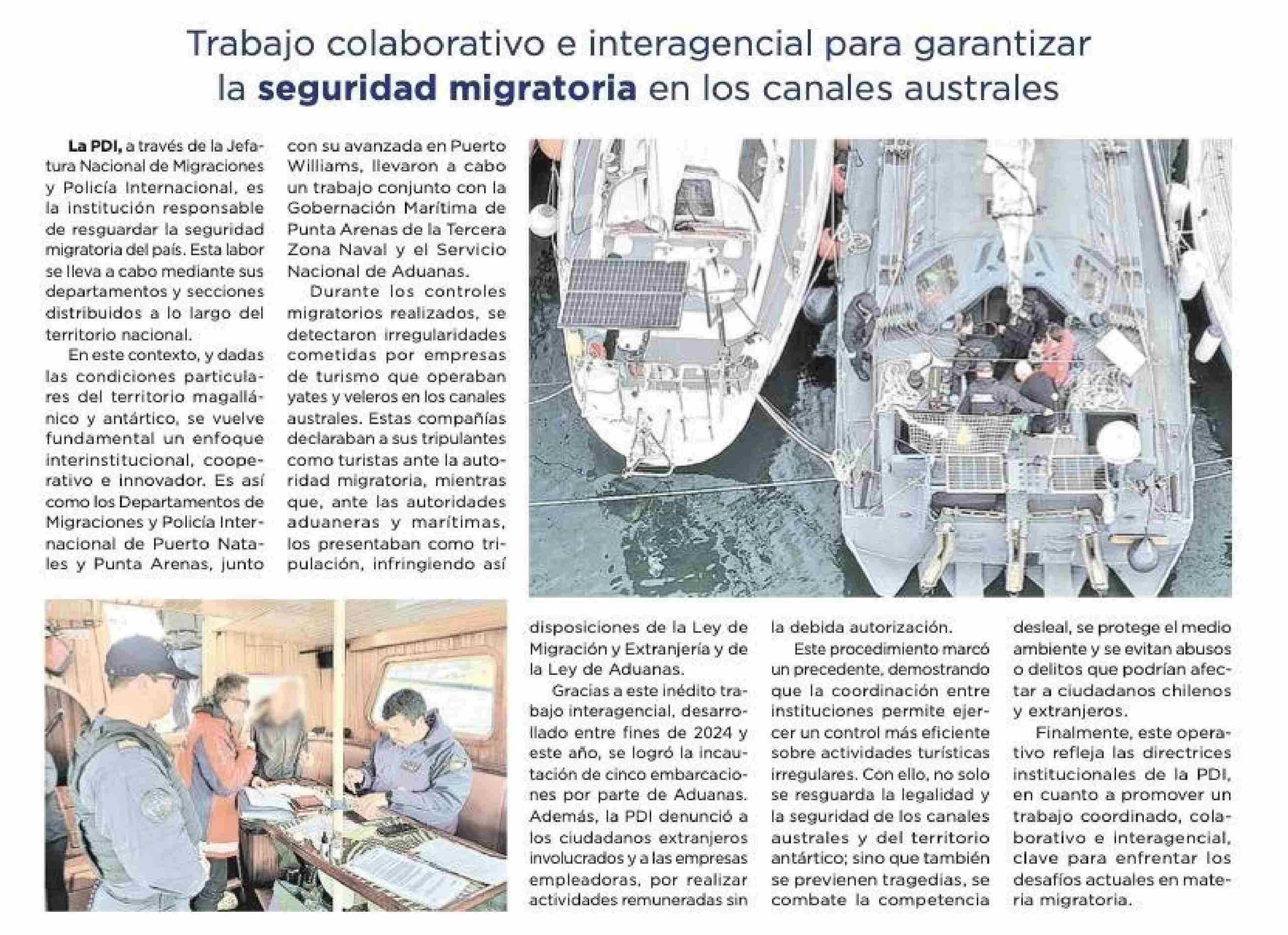 Trabajo colaborativo e interagencial para garantizar la seguridad migratoria en los canales australes

La PDI, a través de la Jefatura Nacional de Migraciones y Policía Internacional, es la institución responsable de resguardar la seguridad migratoria del país. Esta labor se lleva a cabo mediante sus departamentos y secciones distribuidos a lo largo del territorio nacional.

En este contexto, y dadas las condiciones particulares del territorio magallánico y antártico, se vuelve fundamental un enfoque interinstitucional, cooperativo e innovador. Es así como los Departamentos de Migraciones y Policía Internacional de Puerto Natales y Punta Arenas, junto con su avanzada en Puerto Williams, llevaron a cabo un trabajo conjunto con la Gobernación Marítima de Punta Arenas de la Tercera Zona Naval y el Servicio Nacional de Aduanas.

Durante los controles migratorios realizados, se detectaron irregularidades cometidas por empresas de turismo que operaban yates y veleros en los canales australes. Estas compañías declaraban a sus tripulantes como turistas ante la autoridad migratoria, mientras que, ante las autoridades aduaneras y marítimas, los presentaban como tripulación, infringiendo así disposiciones de la Ley de Migración y Extranjería y de la Ley de Aduanas.

Gracias a este inédito trabajo interagencial, desarrollado entre fines de 2024 y este año, se logró la incautación de cinco embarcaciones por parte de Aduanas. Además, la PDI denunció a los ciudadanos extranjeros involucrados y a las empresas empleadoras, por realizar actividades remuneradas sin la debida autorización.

Este procedimiento marcó un precedente, demostrando que la coordinación entre instituciones permite ejercer un control más eficiente sobre actividades turísticas irregulares. Con ello, no solo se resguarda la legalidad y la seguridad de los canales australes y del territorio antártico; sino que también se previenen tragedias, se combate la competencia desleal, se protege el medio ambiente y se evitan abusos o delitos que podrían afectar a ciudadanos chilenos y extranjeros.

Finalmente, este operativo refleja las directrices institucionales de la PDI, en cuanto a promover un trabajo coordinado, colaborativo e interagencial, clave para enfrentar los desafíos actuales en materia migratoria.